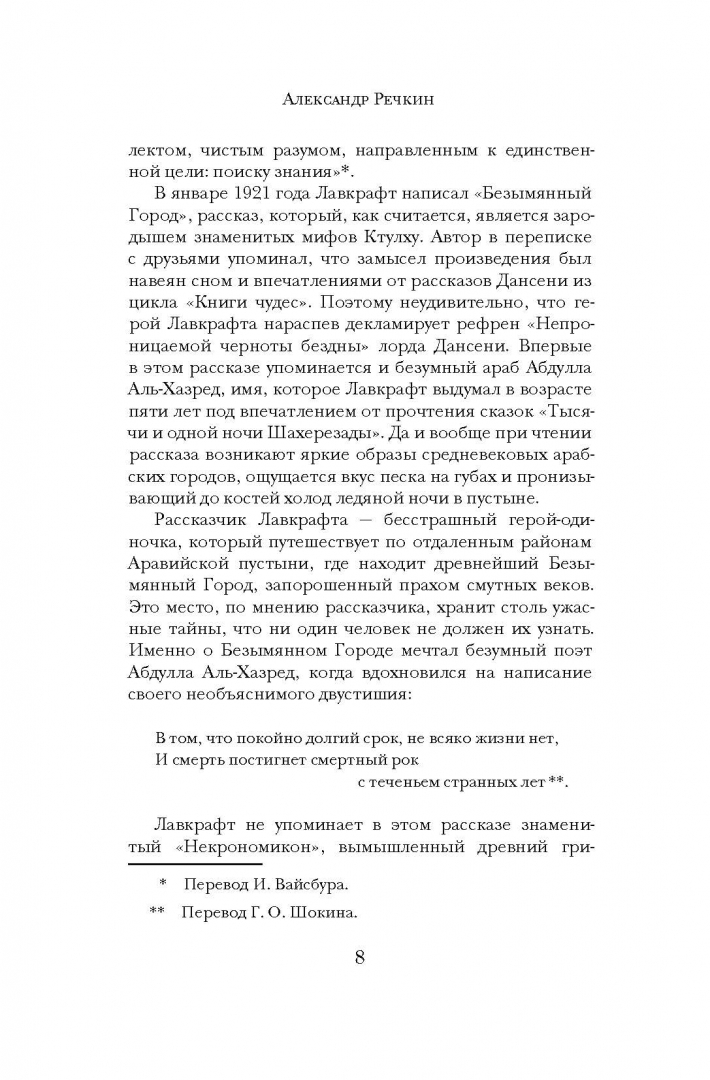 Александр Речкин

лектом, чистым разумом, направленным к единственной цели: поиску знания»*.

В январе 1921 года Лавкрафт написал «Безымянный Город», рассказ, который, как считается, является зародышем знаменитых мифов Ктулху. Автор в переписке с друзьями упоминал, что замысел произведения был навеян сном и впечатлениями от рассказов Дансени из цикла «Книги чудес». Поэтому неудивительно, что герой Лавкрафта нараспев декламирует рефрен «Непроницаемой черноты бездны» лорда Дансени. Впервые в этом рассказе упоминается и безумный араб Абдулла Аль-Хазред, имя, которое Лавкрафт выдумал в возрасте пяти лет под впечатлением от прочтения сказок «Тысячи и одной ночи Шахерезады». Да и вообще при чтении рассказа возникают яркие образы средневековых арабских городов, ощущается вкус песка на губах и пронизывающий до костей холод ледяной ночи в пустыне.

Рассказчик Лавкрафта — бесстрашный герой-одиночка, который путешествует по отдаленным районам Аравийской пустыни, где находит древнейший Безымянный Город, запорошенный прахом смутных веков. Это место, по мнению рассказчика, хранит столь ужасные тайны, что ни один человек не должен их узнать. Именно о Безымянном Городе мечтал безумный поэт Абдулла Аль-Хазред, когда вдохновился на написание своего необъяснимого двустишия:

В том, что покойно долгий срок, не всяко жизни нет,
И смерть постигнет смертный рок
с теченьем странных лет**.

Лавкрафт не упоминает в этом рассказе знаменитый «Некрономикон», вымышленный древний гри-

* Перевод И. Вайсбура.

** Перевод Г. О. Шокина.

8